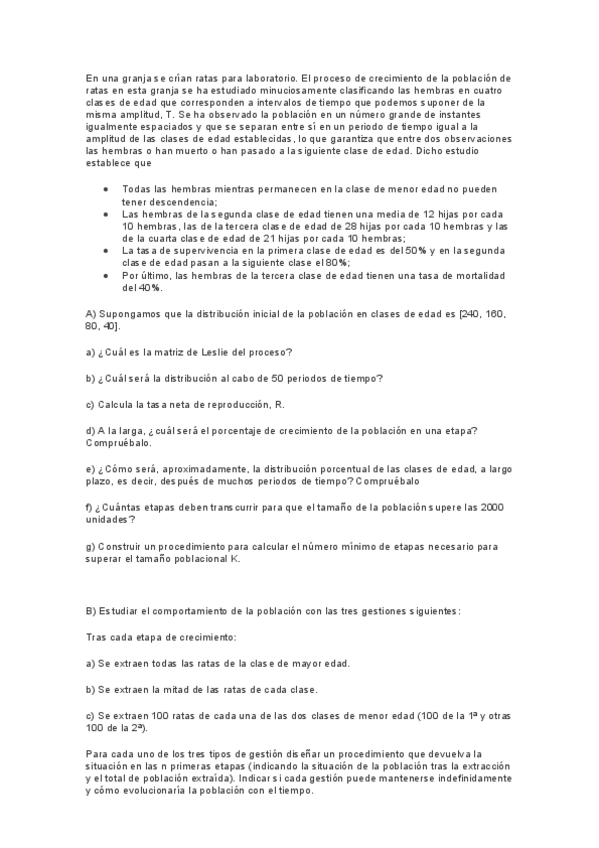 En una granja se crían ratas para laboratorio. El proceso de crecimiento de la población de ratas en esta granja se ha estudiado minuciosamente clasificando las hembras en cuatro clases de edad que corresponden a intervalos de tiempo que podemos suponer de la misma amplitud, T. Se ha observado la población en un número grande de instantes igualmente espaciados y que se separan entre sí en un periodo de tiempo igual a la amplitud de las clases de edad establecidas, lo que garantiza que entre dos observaciones las hembras o han muerto o han pasado a la siguiente clase de edad. Dicho estudio establece que

- Todas las hembras mientras permanecen en la clase de menor edad no pueden tener descendencia;
- Las hembras de la segunda clase de edad tienen una media de 12 hijas por cada 10 hembras, las de la tercera clase de edad de 28 hijas por cada 10 hembras y las de la cuarta clase de edad de 21 hijas por cada 10 hembras;
- La tasa de supervivencia en la primera clase de edad es del 50% y en la segunda clase de edad pasan a la siguiente clase el 80%;
- Por último, las hembras de la tercera clase de edad tienen una tasa de mortalidad del 40%.

A) Supongamos que la distribución inicial de la población en clases de edad es [240, 160, 80, 40].

a) ¿Cuál es la matriz de Leslie del proceso?

b) ¿Cuál será la distribución al cabo de 50 periodos de tiempo?

c) Calcula la tasa neta de reproducción, R.

d) A la larga, ¿cuál será el porcentaje de crecimiento de la población en una etapa? Compruébalo.

e) ¿Cómo será, aproximadamente, la distribución porcentual de las clases de edad, a largo plazo, es decir, después de muchos periodos de tiempo? Compruébalo

f) ¿Cuántas etapas deben transcurrir para que el tamaño de la población supere las 2000 unidades?

g) Construir un procedimiento para calcular el número mínimo de etapas necesario para superar el tamaño poblacional K.

B) Estudiar el comportamiento de la población con las tres gestiones siguientes:

Tras cada etapa de crecimiento:

a) Se extraen todas las ratas de la clase de mayor edad.

b) Se extraen la mitad de las ratas de cada clase.

c) Se extraen 100 ratas de cada una de las dos clases de menor edad (100 de la 1ª y otras 100 de la 2ª).

Para cada uno de los tres tipos de gestión diseñar un procedimiento que devuelva la situación en las n primeras etapas (indicando la situación de la población tras la extracción y el total de población extraída). Indicar si cada gestión puede mantenerse indefinidamente y cómo evolucionaría la población con el tiempo.